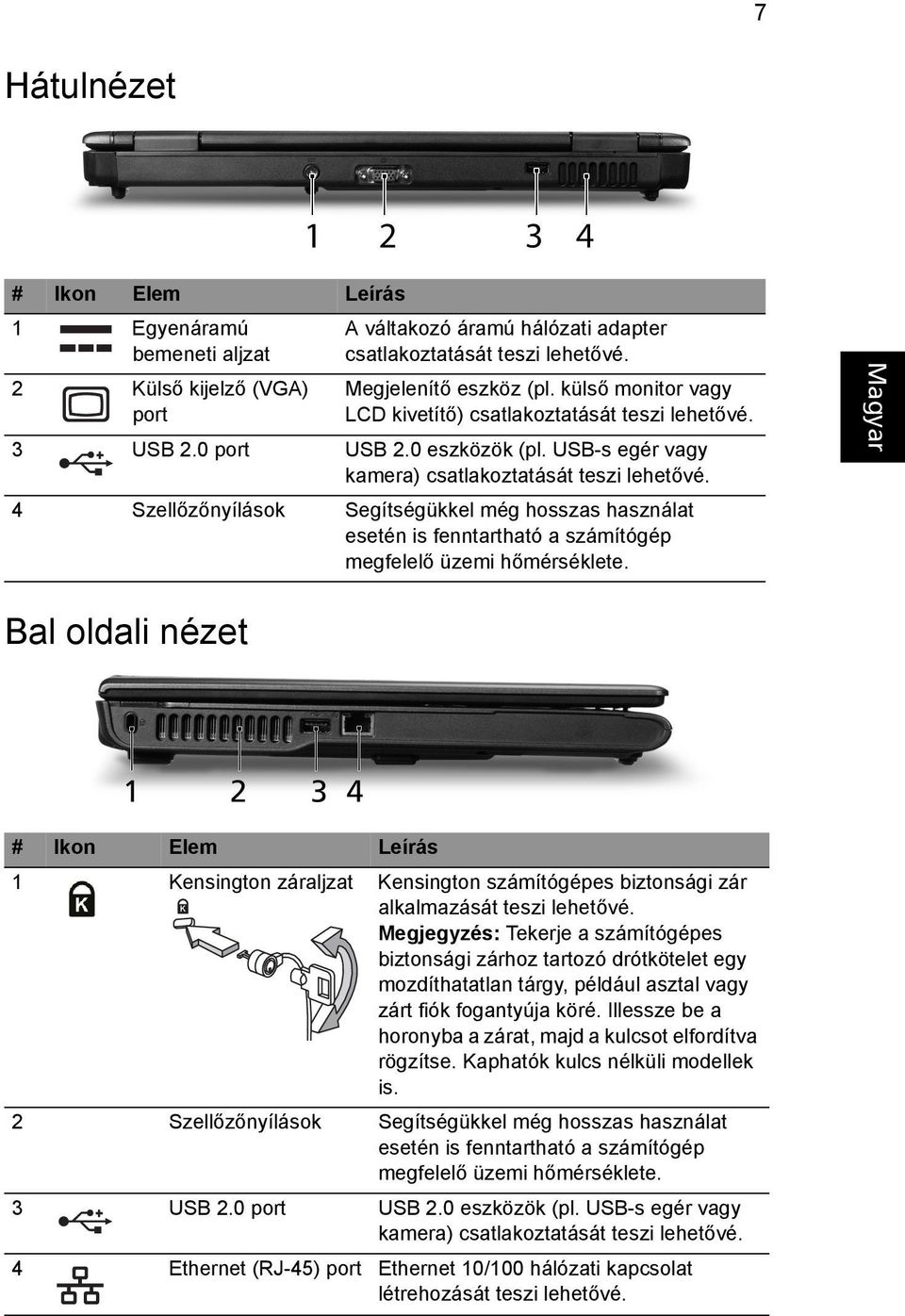 7

Hátulnézet

1 2 3 4

| # | Ikon | Elem | Leírás |
|---|---|---|---|
| 1 | | Egyenáramú bemeneti aljzat | A váltakozó áramú hálózati adapter csatlakoztatását teszi lehetővé. |
| 2 | | Külső kijelző (VGA) port | Megjelenítő eszköz (pl. külső monitor vagy LCD kivetítő) csatlakoztatását teszi lehetővé. |
| 3 | | USB 2.0 port | USB 2.0 eszközök (pl. USB-s egér vagy kamera) csatlakoztatását teszi lehetővé. |
| 4 | | Szellőzőnyílások | Segítségükkel még hosszas használat esetén is fenntartható a számítógép megfelelő üzemi hőmérséklete. |

Magyar

Bal oldali nézet

1 2 3 4

| # | Ikon | Elem | Leírás |
|---|---|---|---|
| 1 | | Kensington záraljzat | Kensington számítógépes biztonsági zár alkalmazását teszi lehetővé. **Megjegyzés:** Tekerje a számítógépes biztonsági zárhoz tartozó drótkötelet egy mozdíthatatlan tárgy, például asztal vagy zárt fiók fogantyúja köré. Illessze be a horonyba a zárat, majd a kulcsot elfordítva rögzítse. Kaphatók kulcs nélküli modellek is. |
| 2 | | Szellőzőnyílások | Segítségükkel még hosszas használat esetén is fenntartható a számítógép megfelelő üzemi hőmérséklete. |
| 3 | | USB 2.0 port | USB 2.0 eszközök (pl. USB-s egér vagy kamera) csatlakoztatását teszi lehetővé. |
| 4 | | Ethernet (RJ-45) port | Ethernet 10/100 hálózati kapcsolat létrehozását teszi lehetővé. |